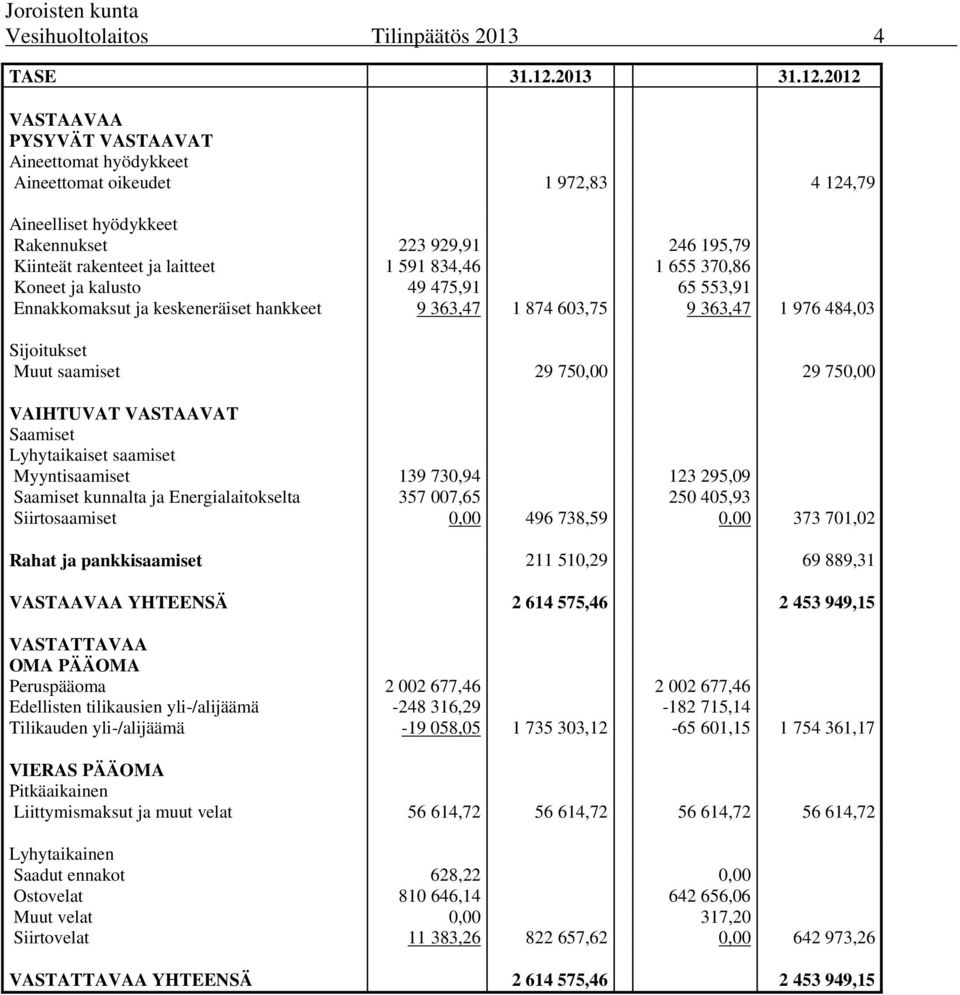 Joroisten kunta
Vesihuoltolaitos Tilinpäätös 2013 4

| TASE | | 31.12.2013 | | 31.12.2012 |
|---|---|---|---|---|
| VASTAAVAA | | | | |
| PYSYVÄT VASTAAVAT | | | | |
| Aineettomat hyödykkeet | | | | |
| Aineettomat oikeudet | | 1 972,83 | | 4 124,79 |
| Aineelliset hyödykkeet | | | | |
| Rakennukset | 223 929,91 | | 246 195,79 | |
| Kiinteät rakenteet ja laitteet | 1 591 834,46 | | 1 655 370,86 | |
| Koneet ja kalusto | 49 475,91 | | 65 553,91 | |
| Ennakkomaksut ja keskeneräiset hankkeet | 9 363,47 | 1 874 603,75 | 9 363,47 | 1 976 484,03 |
| Sijoitukset | | | | |
| Muut saamiset | | 29 750,00 | | 29 750,00 |
| VAIHTUVAT VASTAAVAT | | | | |
| Saamiset | | | | |
| Lyhytaikaiset saamiset | | | | |
| Myyntisaamiset | 139 730,94 | | 123 295,09 | |
| Saamiset kunnalta ja Energialaitokselta | 357 007,65 | | 250 405,93 | |
| Siirtosaamiset | 0,00 | 496 738,59 | 0,00 | 373 701,02 |
| Rahat ja pankkisaamiset | | 211 510,29 | | 69 889,31 |
| VASTAAVAA YHTEENSÄ | | 2 614 575,46 | | 2 453 949,15 |
| VASTATTAVAA | | | | |
| OMA PÄÄOMA | | | | |
| Peruspääoma | 2 002 677,46 | | 2 002 677,46 | |
| Edellisten tilikausien yli-/alijäämä | -248 316,29 | | -182 715,14 | |
| Tilikauden yli-/alijäämä | -19 058,05 | 1 735 303,12 | -65 601,15 | 1 754 361,17 |
| VIERAS PÄÄOMA | | | | |
| Pitkäaikainen | | | | |
| Liittymismaksut ja muut velat | 56 614,72 | 56 614,72 | 56 614,72 | 56 614,72 |
| Lyhytaikainen | | | | |
| Saadut ennakot | 628,22 | | 0,00 | |
| Ostovelat | 810 646,14 | | 642 656,06 | |
| Muut velat | 0,00 | | 317,20 | |
| Siirtovelat | 11 383,26 | 822 657,62 | 0,00 | 642 973,26 |
| VASTATTAVAA YHTEENSÄ | | 2 614 575,46 | | 2 453 949,15 |